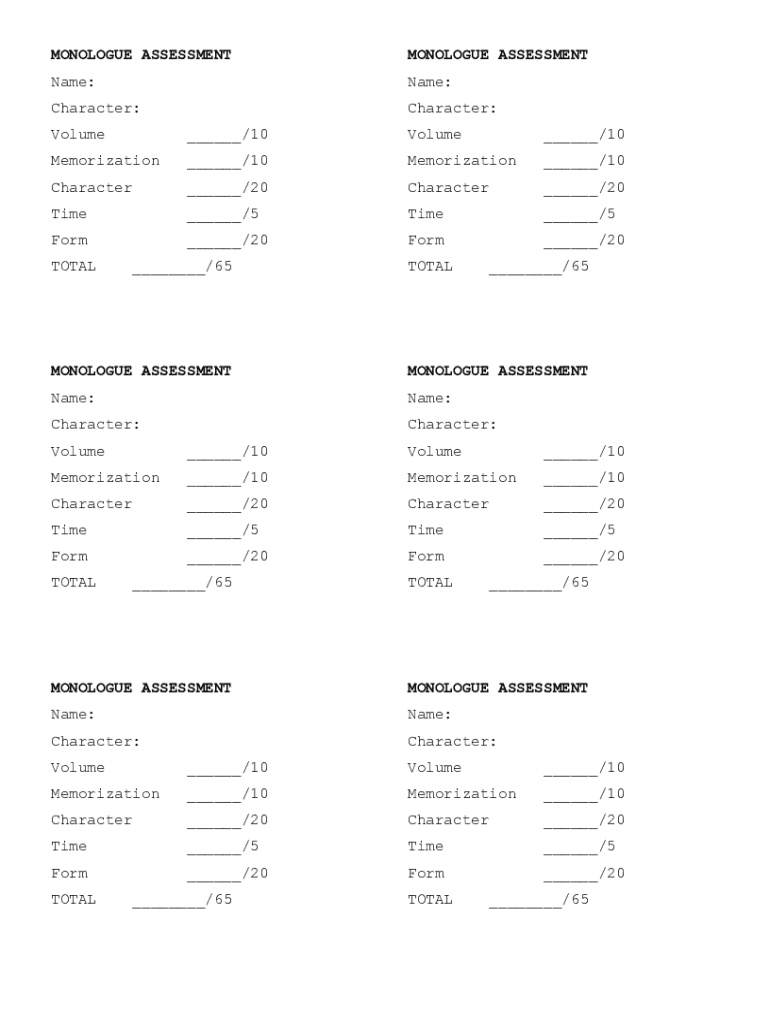 MONOLOGUE ASSESSMENT
Name:
Character:
Volume ______/10
Memorization ______/10
Character ______/20
Time ______/5
Form ______/20
TOTAL ________/65

MONOLOGUE ASSESSMENT
Name:
Character:
Volume ______/10
Memorization ______/10
Character ______/20
Time ______/5
Form ______/20
TOTAL ________/65

MONOLOGUE ASSESSMENT
Name:
Character:
Volume ______/10
Memorization ______/10
Character ______/20
Time ______/5
Form ______/20
TOTAL ________/65

MONOLOGUE ASSESSMENT
Name:
Character:
Volume ______/10
Memorization ______/10
Character ______/20
Time ______/5
Form ______/20
TOTAL ________/65

MONOLOGUE ASSESSMENT
Name:
Character:
Volume ______/10
Memorization ______/10
Character ______/20
Time ______/5
Form ______/20
TOTAL ________/65

MONOLOGUE ASSESSMENT
Name:
Character:
Volume ______/10
Memorization ______/10
Character ______/20
Time ______/5
Form ______/20
TOTAL ________/65